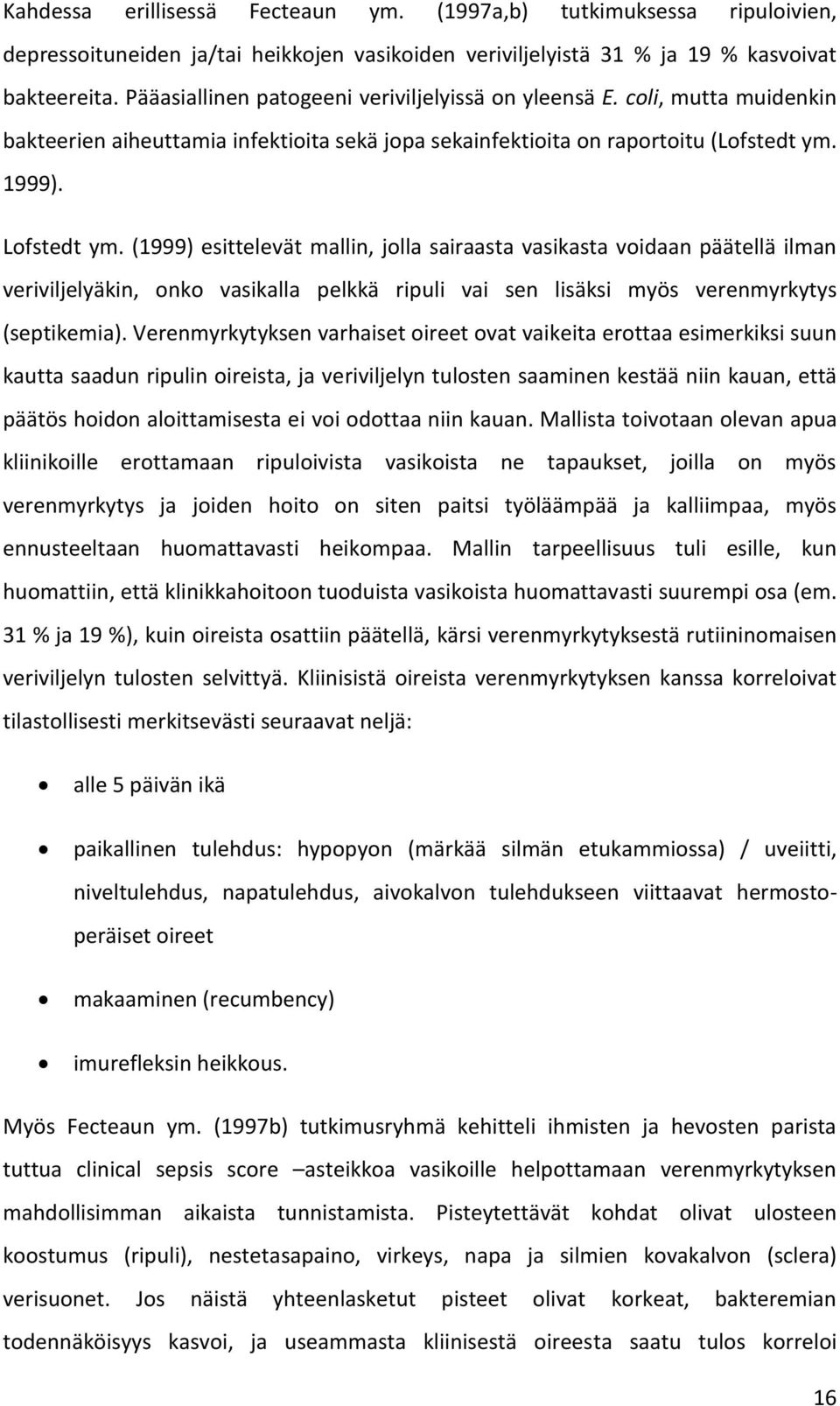 Kahdessa erillisessä Fecteaun ym. (1997a,b) tutkimuksessa ripuloivien, depressoituneiden ja/tai heikkojen vasikoiden veriviljelyistä 31 % ja 19 % kasvoivat bakteereita. Pääasiallinen patogeeni veriviljelyissä on yleensä E. coli, mutta muidenkin bakteerien aiheuttamia infektioita sekä jopa sekainfektioita on raportoitu (Lofstedt ym. 1999).

Lofstedt ym. (1999) esittelevät mallin, jolla sairaasta vasikasta voidaan päätellä ilman veriviljelyäkin, onko vasikalla pelkkä ripuli vai sen lisäksi myös verenmyrkytys (septikemia). Verenmyrkytyksen varhaiset oireet ovat vaikeita erottaa esimerkiksi suun kautta saadun ripulin oireista, ja veriviljelyn tulosten saaminen kestää niin kauan, että päätös hoidon aloittamisesta ei voi odottaa niin kauan. Mallista toivotaan olevan apua kliinikoille erottamaan ripuloivista vasikoista ne tapaukset, joilla on myös verenmyrkytys ja joiden hoito on siten paitsi työläämpää ja kalliimpaa, myös ennusteeltaan huomattavasti heikompaa. Mallin tarpeellisuus tuli esille, kun huomattiin, että klinikkahoitoon tuoduista vasikoista huomattavasti suurempi osa (em. 31 % ja 19 %), kuin oireista osattiin päätellä, kärsi verenmyrkytyksestä rutiininomaisen veriviljelyn tulosten selvittyä. Kliinisistä oireista verenmyrkytyksen kanssa korreloivat tilastollisesti merkitsevästi seuraavat neljä:

• alle 5 päivän ikä
• paikallinen tulehdus: hypopyon (märkää silmän etukammiossa) / uveiitti, niveltulehdus, napatulehdus, aivokalvon tulehdukseen viittaavat hermostoperäiset oireet
• makaaminen (recumbency)
• imurefleksin heikkous.

Myös Fecteaun ym. (1997b) tutkimusryhmä kehitteli ihmisten ja hevosten parista tuttua clinical sepsis score –asteikkoa vasikoille helpottamaan verenmyrkytyksen mahdollisimman aikaista tunnistamista. Pisteytettävät kohdat olivat ulosteen koostumus (ripuli), nestetasapaino, virkeys, napa ja silmien kovakalvon (sclera) verisuonet. Jos näistä yhteenlasketut pisteet olivat korkeat, bakteremian todennäköisyys kasvoi, ja useammasta kliinisestä oireesta saatu tulos korreloi

16